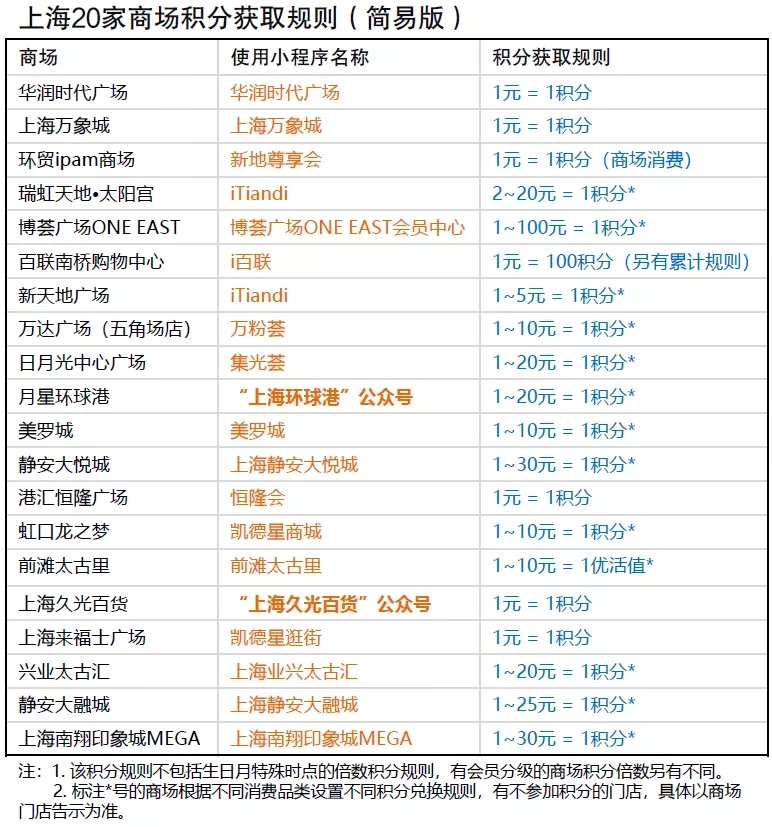 上海20家商场积分获取规则（简易版）

| 商场 | 使用小程序名称 | 积分获取规则 |
|---|---|---|
| 华润时代广场 | 华润时代广场 | 1元 = 1积分 |
| 上海万象城 | 上海万象城 | 1元 = 1积分 |
| 环贸ipam商场 | 新地尊享会 | 1元 = 1积分（商场消费） |
| 瑞虹天地•太阳宫 | iTiandi | 2~20元 = 1积分* |
| 博荟广场ONE EAST | 博荟广场ONE EAST会员中心 | 1~100元 = 1积分* |
| 百联南桥购物中心 | i百联 | 1元 = 100积分（另有累计规则） |
| 新天地广场 | iTiandi | 1~5元 = 1积分* |
| 万达广场（五角场店） | 万粉荟 | 1~10元 = 1积分* |
| 日月光中心广场 | 集光荟 | 1~20元 = 1积分* |
| 月星环球港 | “上海环球港”公众号 | 1~20元 = 1积分* |
| 美罗城 | 美罗城 | 1~10元 = 1积分* |
| 静安大悦城 | 上海静安大悦城 | 1~30元 = 1积分* |
| 港汇恒隆广场 | 恒隆会 | 1元 = 1积分 |
| 虹口龙之梦 | 凯德星商城 | 1~10元 = 1积分* |
| 前滩太古里 | 前滩太古里 | 1~10元 = 1优活值* |
| 上海久光百货 | “上海久光百货”公众号 | 1元 = 1积分 |
| 上海来福士广场 | 凯德星逛街 | 1元 = 1积分 |
| 兴业太古汇 | 上海业兴太古汇 | 1~20元 = 1积分* |
| 静安大融城 | 上海静安大融城 | 1~25元 = 1积分* |
| 上海南翔印象城MEGA | 上海南翔印象城MEGA | 1~30元 = 1积分* |

注：1. 该积分规则不包括生日月特殊时点的倍数积分规则，有会员分级的商场积分倍数另有不同。
2. 标注*号的商场根据不同消费品类设置不同积分兑换规则，有不参加积分的门店，具体以商场门店告示为准。